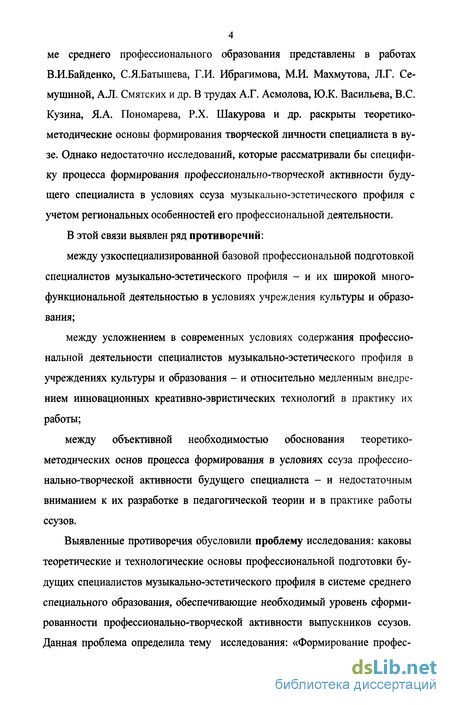 4

ме среднего профессионального образования представлены в работах В.И.Байденко, С.Я.Батышева, Г.И. Ибрагимова, М.И. Махмутова, Л.Г. Семушиной, А.Л. Смятских и др. В трудах А.Г. Асмолова, Ю.К. Васильева, В.С. Кузина, Я.А. Пономарева, Р.Х. Шакурова и др. раскрыты теоретико-методические основы формирования творческой личности специалиста в вузе. Однако недостаточно исследований, которые рассматривали бы специфику процесса формирования профессионально-творческой активности будущего специалиста в условиях ссуза музыкально-эстетического профиля с учетом региональных особенностей его профессиональной деятельности.

В этой связи выявлен ряд противоречий:

между узкоспециализированной базовой профессиональной подготовкой специалистов музыкально-эстетического профиля – и их широкой многофункциональной деятельностью в условиях учреждения культуры и образования;

между усложнением в современных условиях содержания профессиональной деятельности специалистов музыкально-эстетического профиля в учреждениях культуры и образования – и относительно медленным внедрением инновационных креативно-эвристических технологий в практику их работы;

между объективной необходимостью обоснования теоретико-методических основ процесса формирования в условиях ссуза профессионально-творческой активности будущего специалиста – и недостаточным вниманием к их разработке в педагогической теории и в практике работы ссузов.

Выявленные противоречия обусловили проблему исследования: каковы теоретические и технологические основы профессиональной подготовки будущих специалистов музыкально-эстетического профиля в системе среднего специального образования, обеспечивающие необходимый уровень сформированности профессионально-творческой активности выпускников ссузов. Данная проблема определила тему исследования: «Формирование профес-

dsLib.net
библиотека диссертаций